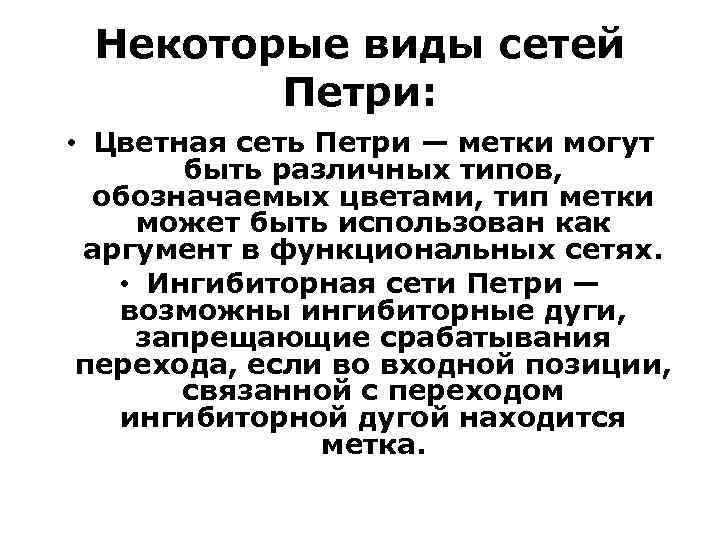 Некоторые виды сетей Петри:

• Цветная сеть Петри — метки могут быть различных типов, обозначаемых цветами, тип метки может быть использован как аргумент в функциональных сетях.

• Ингибиторная сети Петри — возможны ингибиторные дуги, запрещающие срабатывания перехода, если во входной позиции, связанной с переходом ингибиторной дугой находится метка.